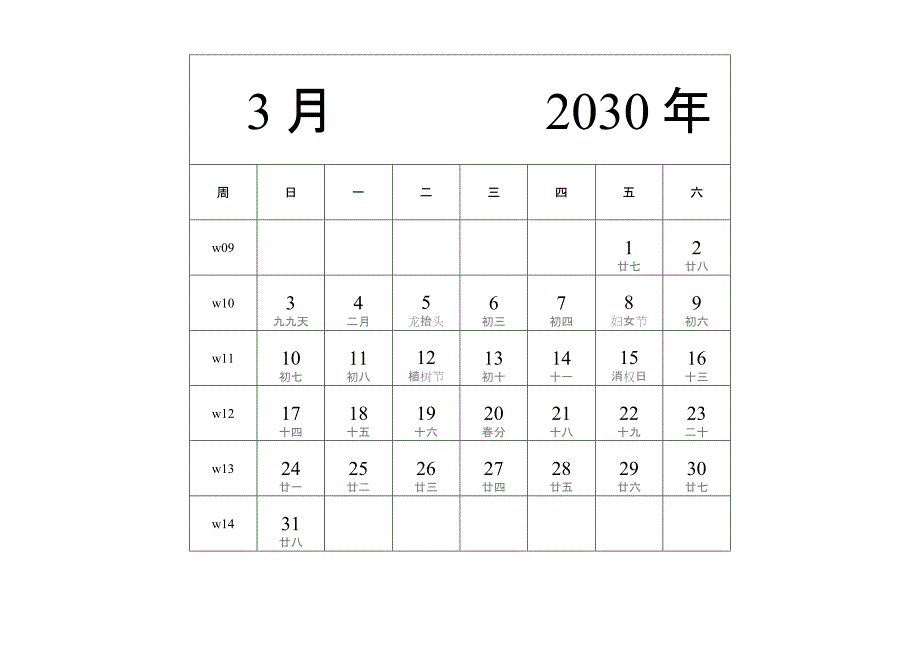 3 月 2030 年

| 周 | 日 | 一 | 二 | 三 | 四 | 五 | 六 |
|---|---|---|---|---|---|---|---|
| w09 | | | | | | 1 廿七 | 2 廿八 |
| w10 | 3 九九天 | 4 二月 | 5 龙抬头 | 6 初三 | 7 初四 | 8 妇女节 | 9 初六 |
| w11 | 10 初七 | 11 初八 | 12 植树节 | 13 初十 | 14 十一 | 15 消权日 | 16 十三 |
| w12 | 17 十四 | 18 十五 | 19 十六 | 20 春分 | 21 十八 | 22 十九 | 23 二十 |
| w13 | 24 廿一 | 25 廿二 | 26 廿三 | 27 廿四 | 28 廿五 | 29 廿六 | 30 廿七 |
| w14 | 31 廿八 | | | | | | |